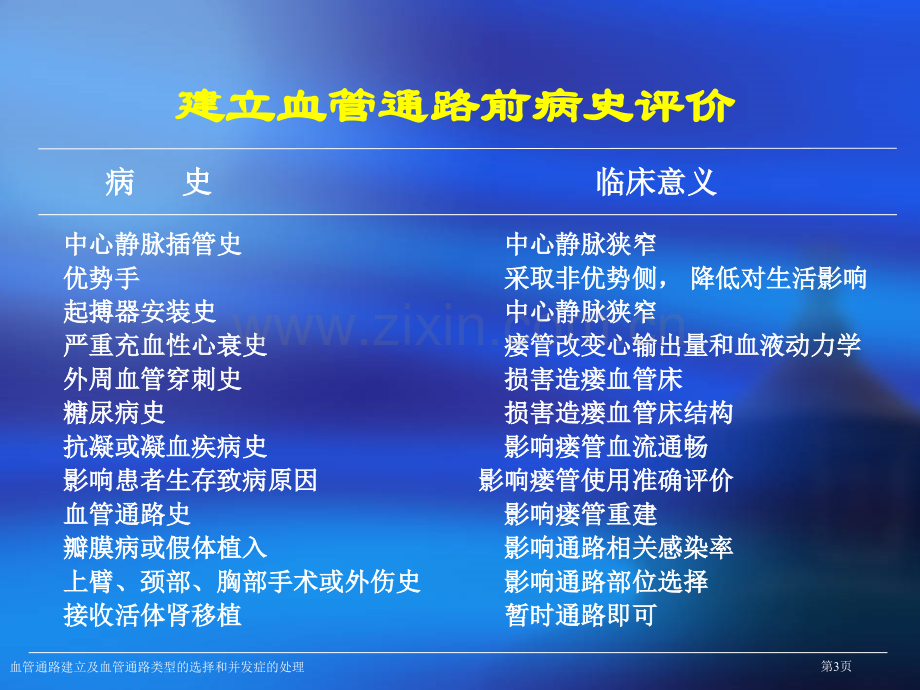 建立血管通路前病史评价

| 病　史 | 临床意义 |
|---|---|
| 中心静脉插管史 | 中心静脉狭窄 |
| 优势手 | 采取非优势侧， 降低对生活影响 |
| 起搏器安装史 | 中心静脉狭窄 |
| 严重充血性心衰史 | 瘘管改变心输出量和血液动力学 |
| 外周血管穿刺史 | 损害造瘘血管床 |
| 糖尿病史 | 损害造瘘血管床结构 |
| 抗凝或凝血疾病史 | 影响瘘管血流通畅 |
| 影响患者生存致病原因 | 影响瘘管使用准确评价 |
| 血管通路史 | 影响瘘管重建 |
| 瓣膜病或假体植入 | 影响通路相关感染率 |
| 上臂、颈部、胸部手术或外伤史 | 影响通路部位选择 |
| 接收活体肾移植 | 暂时通路即可 |

www.zixin.com.cn

血管通路建立及血管通路类型的选择和并发症的处理

第3页